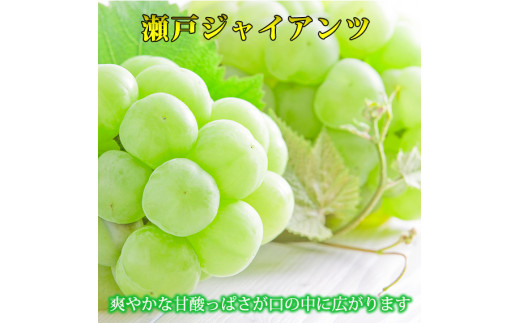 瀬戸ジャイアンツ

爽やかな甘酸っぱさが口の中に広がります